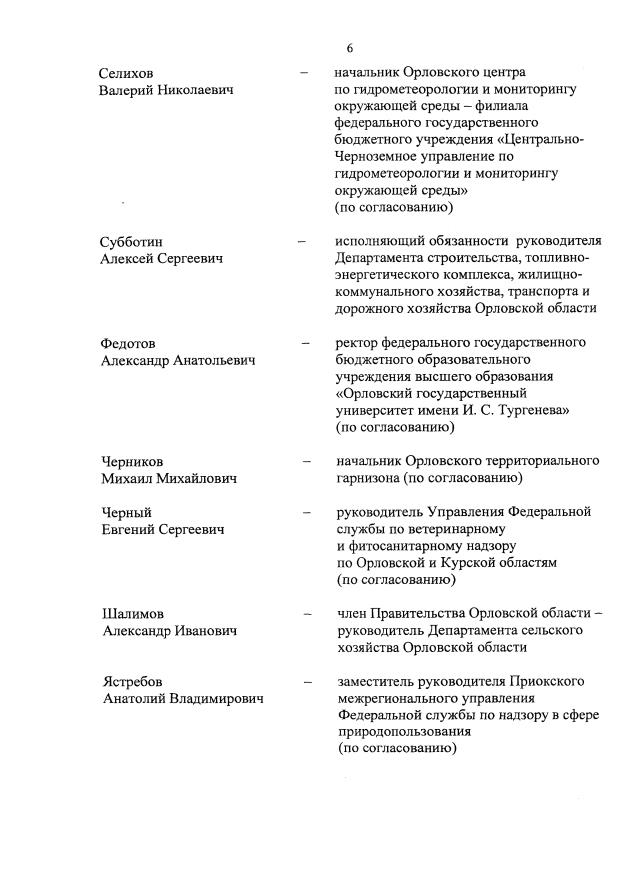 6

Селихов Валерий Николаевич – начальник Орловского центра по гидрометеорологии и мониторингу окружающей среды – филиала федерального государственного бюджетного учреждения «Центрально-Черноземное управление по гидрометеорологии и мониторингу окружающей среды» (по согласованию)

Субботин Алексей Сергеевич – исполняющий обязанности руководителя Департамента строительства, топливно-энергетического комплекса, жилищно-коммунального хозяйства, транспорта и дорожного хозяйства Орловской области

Федотов Александр Анатольевич – ректор федерального государственного бюджетного образовательного учреждения высшего образования «Орловский государственный университет имени И. С. Тургенева» (по согласованию)

Черников Михаил Михайлович – начальник Орловского территориального гарнизона (по согласованию)

Черный Евгений Сергеевич – руководитель Управления Федеральной службы по ветеринарному и фитосанитарному надзору по Орловской и Курской областям (по согласованию)

Шалимов Александр Иванович – член Правительства Орловской области – руководитель Департамента сельского хозяйства Орловской области

Ястребов Анатолий Владимирович – заместитель руководителя Приокского межрегионального управления Федеральной службы по надзору в сфере природопользования (по согласованию)